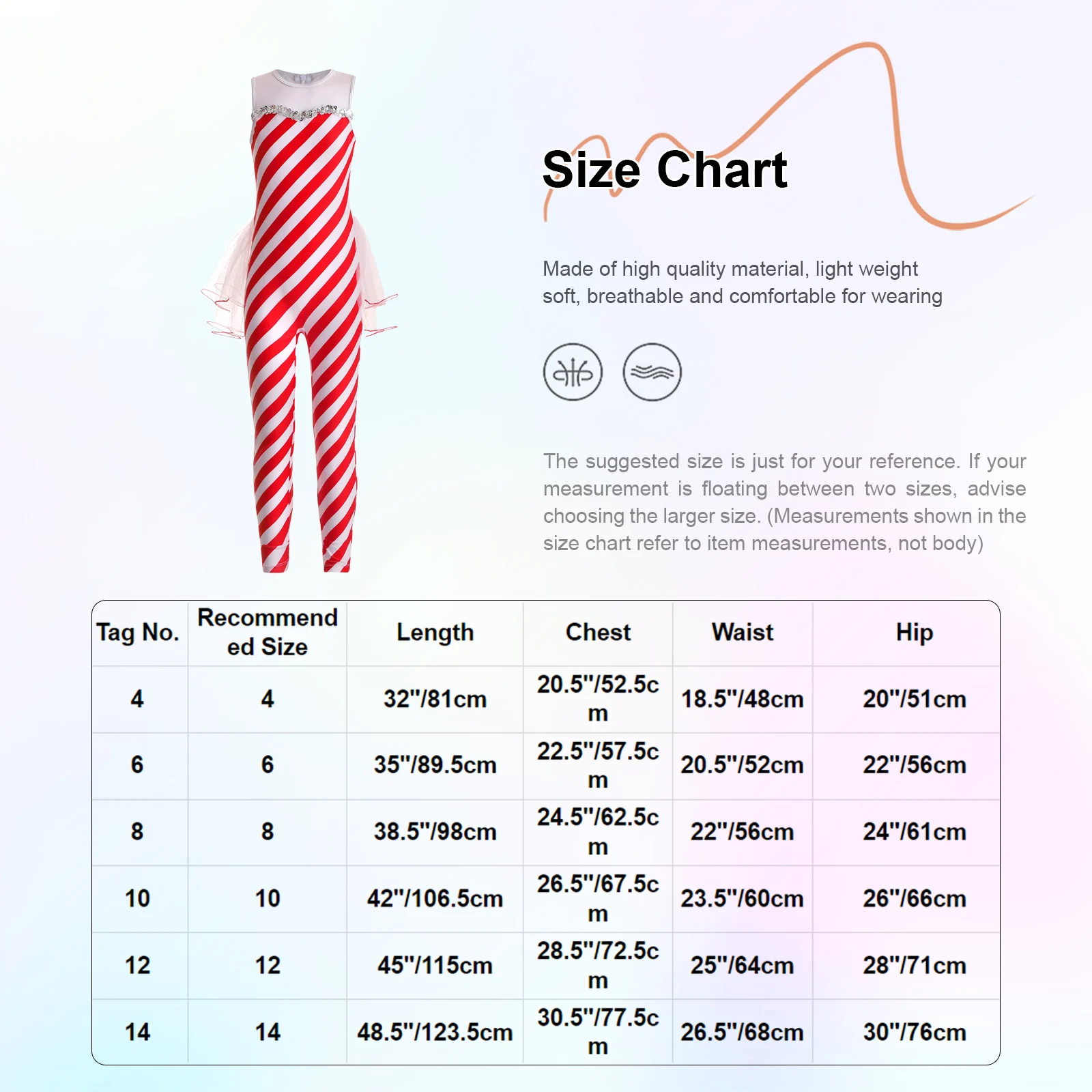 Size Chart

Made of high quality material, light weight soft, breathable and comfortable for wearing

The suggested size is just for your reference. If your measurement is floating between two sizes, advise choosing the larger size. (Measurements shown in the size chart refer to item measurements, not body)

| Tag No. | Recommended Size | Length | Chest | Waist | Hip |
|---|---|---|---|---|---|
| 4 | 4 | 32"/81cm | 20.5"/52.5cm | 18.5"/48cm | 20"/51cm |
| 6 | 6 | 35"/89.5cm | 22.5"/57.5cm | 20.5"/52cm | 22"/56cm |
| 8 | 8 | 38.5"/98cm | 24.5"/62.5cm | 22"/56cm | 24"/61cm |
| 10 | 10 | 42"/106.5cm | 26.5"/67.5cm | 23.5"/60cm | 26"/66cm |
| 12 | 12 | 45"/115cm | 28.5"/72.5cm | 25"/64cm | 28"/71cm |
| 14 | 14 | 48.5"/123.5cm | 30.5"/77.5cm | 26.5"/68cm | 30"/76cm |